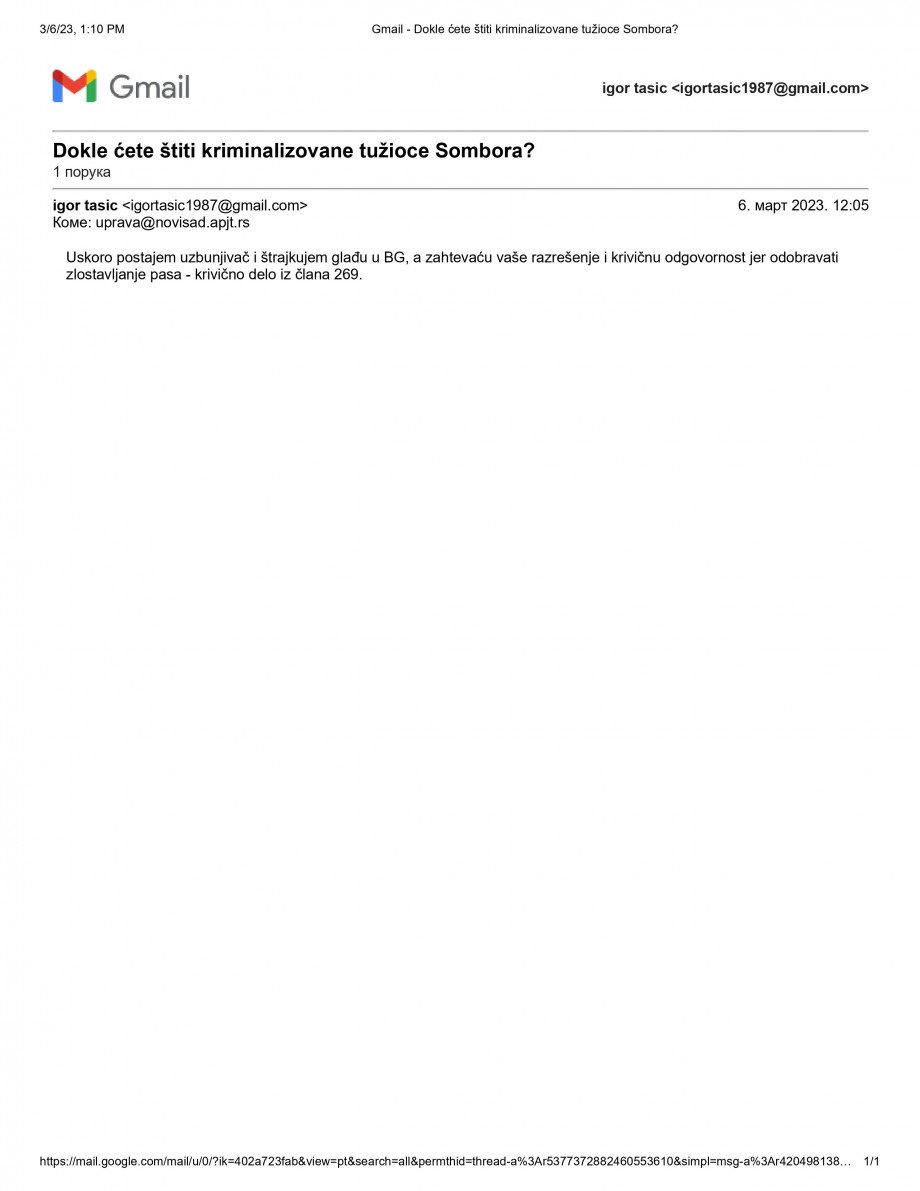 3/6/23, 1:10 PM Gmail - Dokle ćete štiti kriminalizovane tužioce Sombora?

Gmail

igor tasic <igortasic1987@gmail.com>

Dokle ćete štiti kriminalizovane tužioce Sombora?
1 порука

igor tasic <igortasic1987@gmail.com> 6. март 2023. 12:05
Коме: uprava@novisad.apjt.rs

Uskoro postajem uzbunjivač i štrajkujem glađu u BG, a zahtevaću vaše razrešenje i krivičnu odgovornost jer odobravati zlostavljanje pasa - krivično delo iz člana 269.

https://mail.google.com/mail/u/0/?ik=402a723fab&view=pt&search=all&permthid=thread-a%3Ar5377372882460553610&simpl=msg-a%3Ar420498138… 1/1